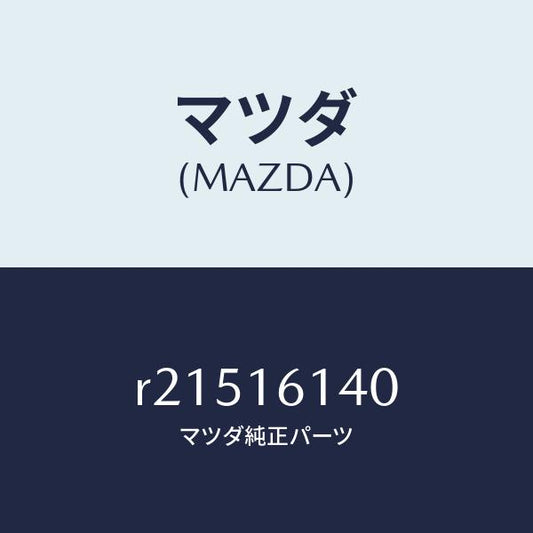 マツダ
(MAZDA)

r21516140
マツダ純正パーツ